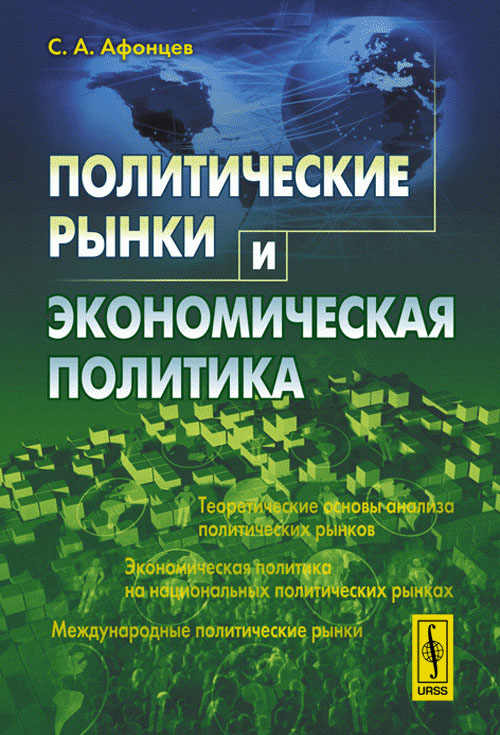 С. А. Афонцев

ПОЛИТИЧЕСКИЕ РЫНКИ И ЭКОНОМИЧЕСКАЯ ПОЛИТИКА

Теоретические основы анализа политических рынков

Экономическая политика на национальных политических рынках

Международные политические рынки

URSS